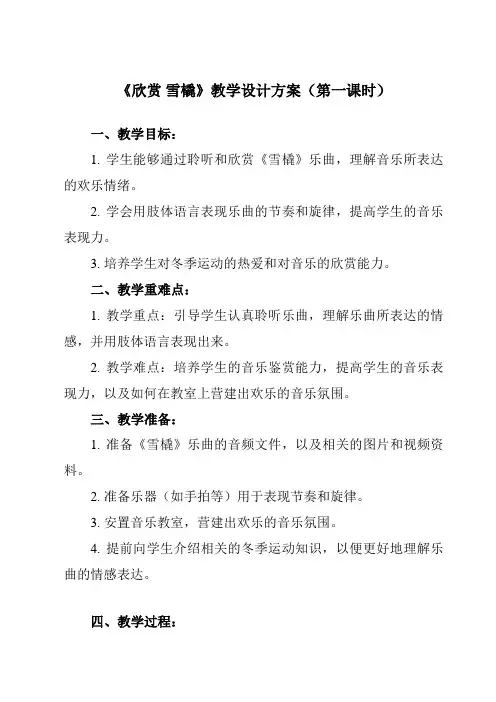 《欣赏 雪橇》教学设计方案（第一课时）

一、教学目标：

1. 学生能够通过聆听和欣赏《雪橇》乐曲，理解音乐所表达的欢乐情绪。

2. 学会用肢体语言表现乐曲的节奏和旋律，提高学生的音乐表现力。

3. 培养学生对冬季运动的热爱和对音乐的欣赏能力。

二、教学重难点：

1. 教学重点：引导学生认真聆听乐曲，理解乐曲所表达的情感，并用肢体语言表现出来。

2. 教学难点：培养学生的音乐鉴赏能力，提高学生的音乐表现力，以及如何在教室上营建出欢乐的音乐氛围。

三、教学准备：

1. 准备《雪橇》乐曲的音频文件，以及相关的图片和视频资料。

2. 准备乐器（如手拍等）用于表现节奏和旋律。

3. 安置音乐教室，营建出欢乐的音乐氛围。

4. 提前向学生介绍相关的冬季运动知识，以便更好地理解乐曲的情感表达。

四、教学过程：